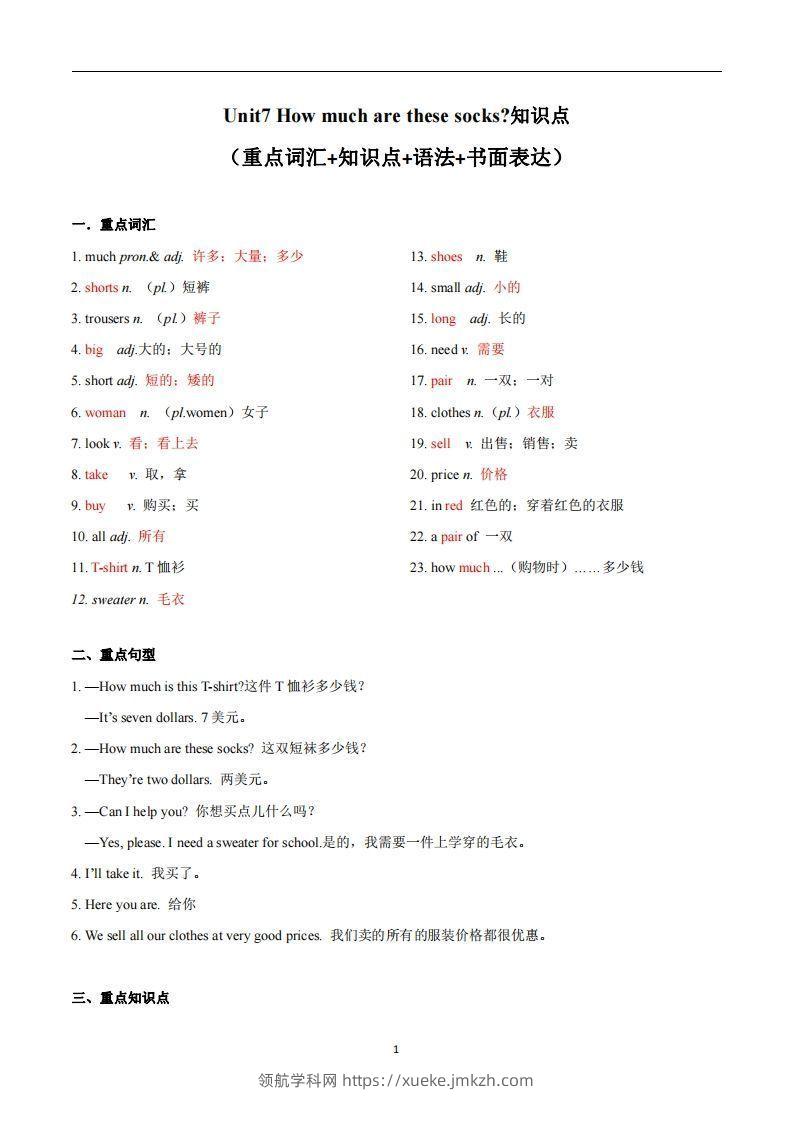 Unit7 How much are these socks?知识点

（重点词汇+知识点+语法+书面表达）

一．重点词汇

1. much pron.& adj. 许多；大量；多少
2. shorts n. （pl.）短裤
3. trousers n. （pl.）裤子
4. big adj.大的；大号的
5. short adj. 短的；矮的
6. woman n. （pl.women）女子
7. look v. 看；看上去
8. take v. 取，拿
9. buy v. 购买；买
10. all adj. 所有
11. T-shirt n. T 恤衫
12. sweater n. 毛衣

13. shoes n. 鞋
14. small adj. 小的
15. long adj. 长的
16. need v. 需要
17. pair n. 一双；一对
18. clothes n.（pl.）衣服
19. sell v. 出售；销售；卖
20. price n. 价格
21. in red 红色的；穿着红色的衣服
22. a pair of 一双
23. how much ...（购物时）……多少钱

二、重点句型

1. —How much is this T-shirt?这件 T 恤衫多少钱？
—It's seven dollars. 7 美元。
2. —How much are these socks? 这双短袜多少钱？
—They're two dollars. 两美元。
3. —Can I help you? 你想买点儿什么吗？
—Yes, please. I need a sweater for school.是的，我需要一件上学穿的毛衣。
4. I'll take it. 我买了。
5. Here you are. 给你
6. We sell all our clothes at very good prices. 我们卖的所有的服装价格都很优惠。

三、重点知识点

1

领航学科网 https://xueke.jmkzh.com